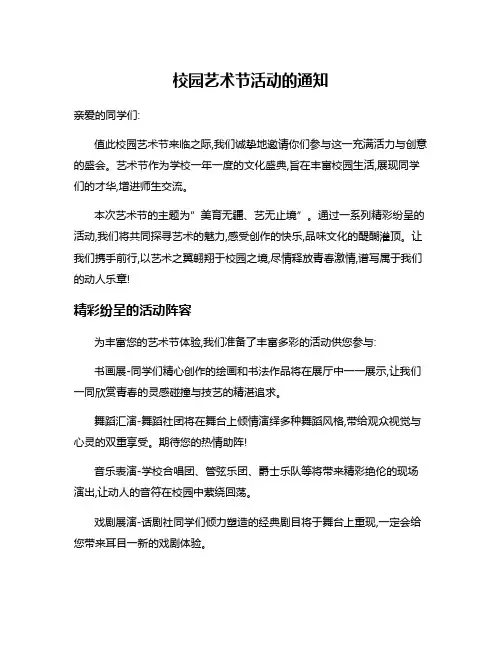 校园艺术节活动的通知

亲爱的同学们:

值此校园艺术节来临之际,我们诚挚地邀请你们参与这一充满活力与创意的盛会。艺术节作为学校一年一度的文化盛典,旨在丰富校园生活,展现同学们的才华,增进师生交流。

本次艺术节的主题为"美育无疆、艺无止境"。通过一系列精彩纷呈的活动,我们将共同探寻艺术的魅力,感受创作的快乐,品味文化的醍醐灌顶。让我们携手前行,以艺术之翼翱翔于校园之境,尽情释放青春激情,谱写属于我们的动人乐章!

精彩纷呈的活动阵容

为丰富您的艺术节体验,我们准备了丰富多彩的活动供您参与:

书画展-同学们精心创作的绘画和书法作品将在展厅中一一展示,让我们一同欣赏青春的灵感碰撞与技艺的精湛追求。

舞蹈汇演-舞蹈社团将在舞台上倾情演绎多种舞蹈风格,带给观众视觉与心灵的双重享受。期待您的热情助阵!

音乐表演-学校合唱团、管弦乐团、爵士乐队等将带来精彩绝伦的现场演出,让动人的音符在校园中萦绕回荡。

戏剧展演-话剧社同学们倾力塑造的经典剧目将于舞台上重现,一定会给您带来耳目一新的戏剧体验。